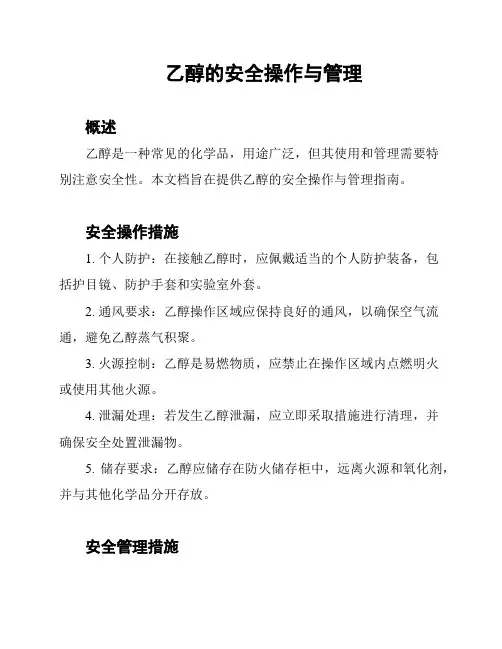 乙醇的安全操作与管理

概述

乙醇是一种常见的化学品，用途广泛，但其使用和管理需要特别注意安全性。本文档旨在提供乙醇的安全操作与管理指南。

安全操作措施

1. 个人防护：在接触乙醇时，应佩戴适当的个人防护装备，包括护目镜、防护手套和实验室外套。

2. 通风要求：乙醇操作区域应保持良好的通风，以确保空气流通，避免乙醇蒸气积聚。

3. 火源控制：乙醇是易燃物质，应禁止在操作区域内点燃明火或使用其他火源。

4. 泄漏处理：若发生乙醇泄漏，应立即采取措施进行清理，并确保安全处置泄漏物。

5. 储存要求：乙醇应储存在防火储存柜中，远离火源和氧化剂，并与其他化学品分开存放。

安全管理措施